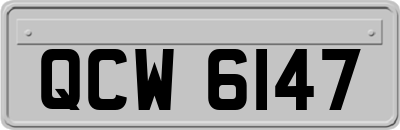 QCW 6147